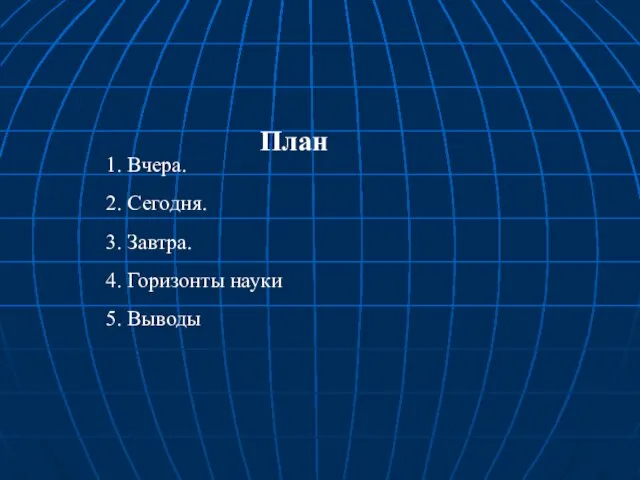 План

1. Вчера.

2. Сегодня.

3. Завтра.

4. Горизонты науки

5. Выводы